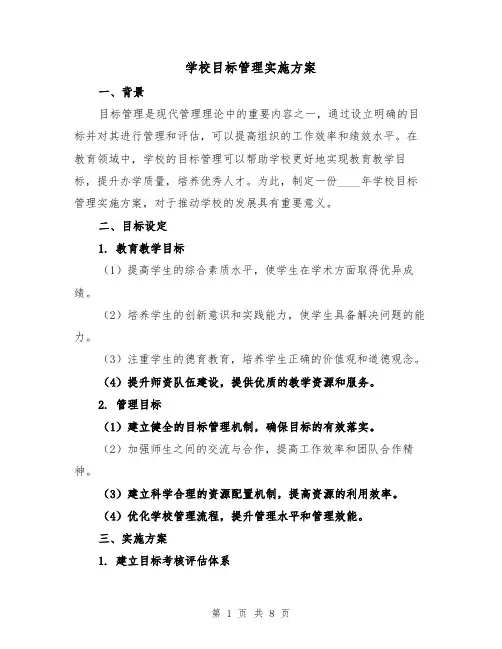 学校目标管理实施方案

一、背景

目标管理是现代管理理论中的重要内容之一，通过设立明确的目标并对其进行管理和评估，可以提高组织的工作效率和绩效水平。在教育领域中，学校的目标管理可以帮助学校更好地实现教育教学目标，提升办学质量，培养优秀人才。为此，制定一份____年学校目标管理实施方案，对于推动学校的发展具有重要意义。

二、目标设定

1. 教育教学目标

（1）提高学生的综合素质水平，使学生在学术方面取得优异成绩。

（2）培养学生的创新意识和实践能力，使学生具备解决问题的能力。

（3）注重学生的德育教育，培养学生正确的价值观和道德观念。

（4）提升师资队伍建设，提供优质的教学资源和服务。

2. 管理目标

（1）建立健全的目标管理机制，确保目标的有效落实。

（2）加强师生之间的交流与合作，提高工作效率和团队合作精神。

（3）建立科学合理的资源配置机制，提高资源的利用效率。

（4）优化学校管理流程，提升管理水平和管理效能。

三、实施方案

1. 建立目标考核评估体系

第 1 页 共 8 页